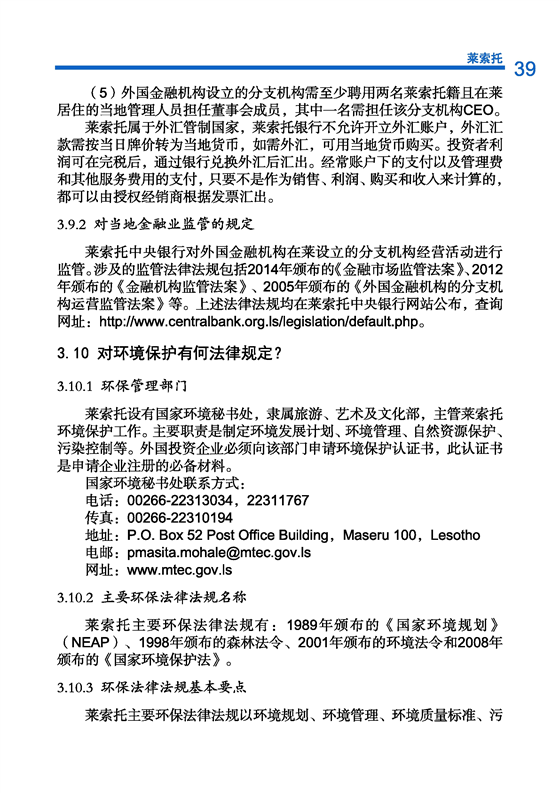 莱索托 39

（5）外国金融机构设立的分支机构需至少聘用两名莱索托籍且在莱居住的当地管理人员担任董事会成员，其中一名需担任该分支机构CEO。

莱索托属于外汇管制国家，莱索托银行不允许开立外汇账户，外汇汇款需按当日牌价转为当地货币，如需外汇，可用当地货币购买。投资者利润可在完税后，通过银行兑换外汇后汇出。经常账户下的支付以及管理费和其他服务费用的支付，只要不是作为销售、利润、购买和收入来计算的，都可以由授权经销商根据发票汇出。

3.9.2 对当地金融业监管的规定

莱索托中央银行对外国金融机构在莱设立的分支机构经营活动进行监管。涉及的监管法律法规包括2014年颁布的《金融市场监管法案》、2012年颁布的《金融机构监管法案》、2005年颁布的《外国金融机构的分支机构运营监管法案》等。上述法律法规均在莱索托中央银行网站公布，查询网址：http://www.centralbank.org.ls/legislation/default.php。

3.10 对环境保护有何法律规定？

3.10.1 环保管理部门

莱索托设有国家环境秘书处，隶属旅游、艺术及文化部，主管莱索托环境保护工作。主要职责是制定环境发展计划、环境管理、自然资源保护、污染控制等。外国投资企业必须向该部门申请环境保护认证书，此认证书是申请企业注册的必备材料。

国家环境秘书处联系方式：
电话：00266-22313034，22311767
传真：00266-22310194
地址：P.O. Box 52 Post Office Building，Maseru 100，Lesotho
电邮：pmasita.mohale@mtec.gov.ls
网址：www.mtec.gov.ls

3.10.2 主要环保法律法规名称

莱索托主要环保法律法规有：1989年颁布的《国家环境规划》（NEAP）、1998年颁布的森林法令、2001年颁布的环境法令和2008年颁布的《国家环境保护法》。

3.10.3 环保法律法规基本要点

莱索托主要环保法律法规以环境规划、环境管理、环境质量标准、污